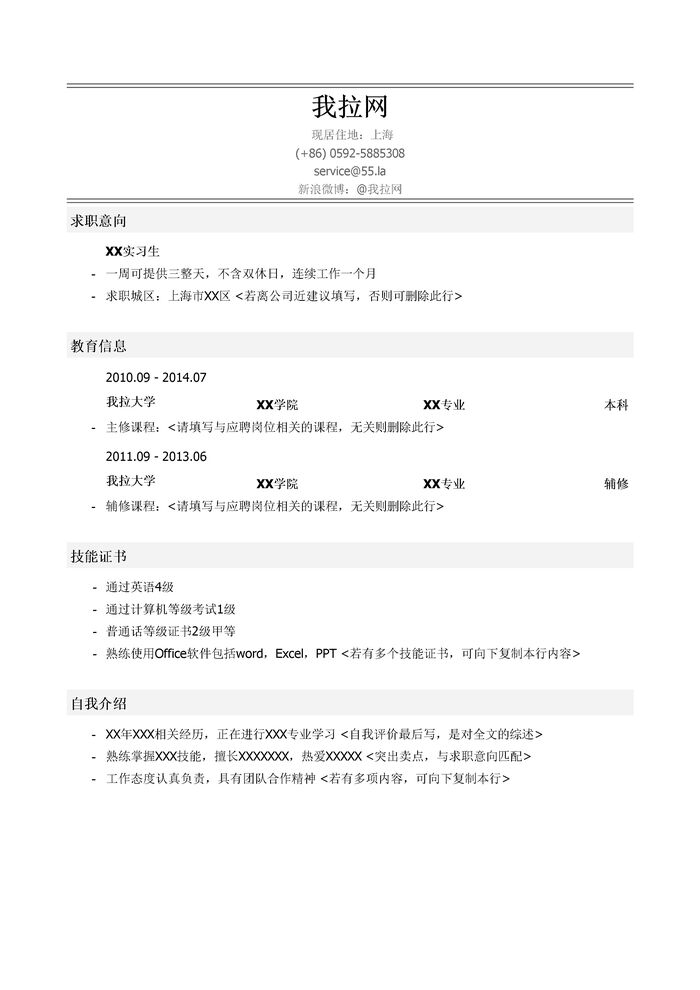 我拉网

现居住地：上海

(+86) 0592-5885308

service@55.la

新浪微博：@我拉网

求职意向

XX实习生

- 一周可提供三整天，不含双休日，连续工作一个月
- 求职城区：上海市XX区 <若离公司近建议填写，否则可删除此行>

教育信息

2010.09 - 2014.07

我拉大学 XX学院 XX专业 本科

- 主修课程：<请填写与应聘岗位相关的课程，无关则删除此行>

2011.09 - 2013.06

我拉大学 XX学院 XX专业 辅修

- 辅修课程：<请填写与应聘岗位相关的课程，无关则删除此行>

技能证书

- 通过英语4级
- 通过计算机等级考试1级
- 普通话等级证书2级甲等
- 熟练使用Office软件包括word，Excel，PPT <若有多个技能证书，可向下复制本行内容>

自我介绍

- XX年XXX相关经历，正在进行XXX专业学习 <自我评价最后写，是对全文的综述>
- 熟练掌握XXX技能，擅长XXXXXXX，热爱XXXXX <突出卖点，与求职意向匹配>
- 工作态度认真负责，具有团队合作精神 <若有多项内容，可向下复制本行>